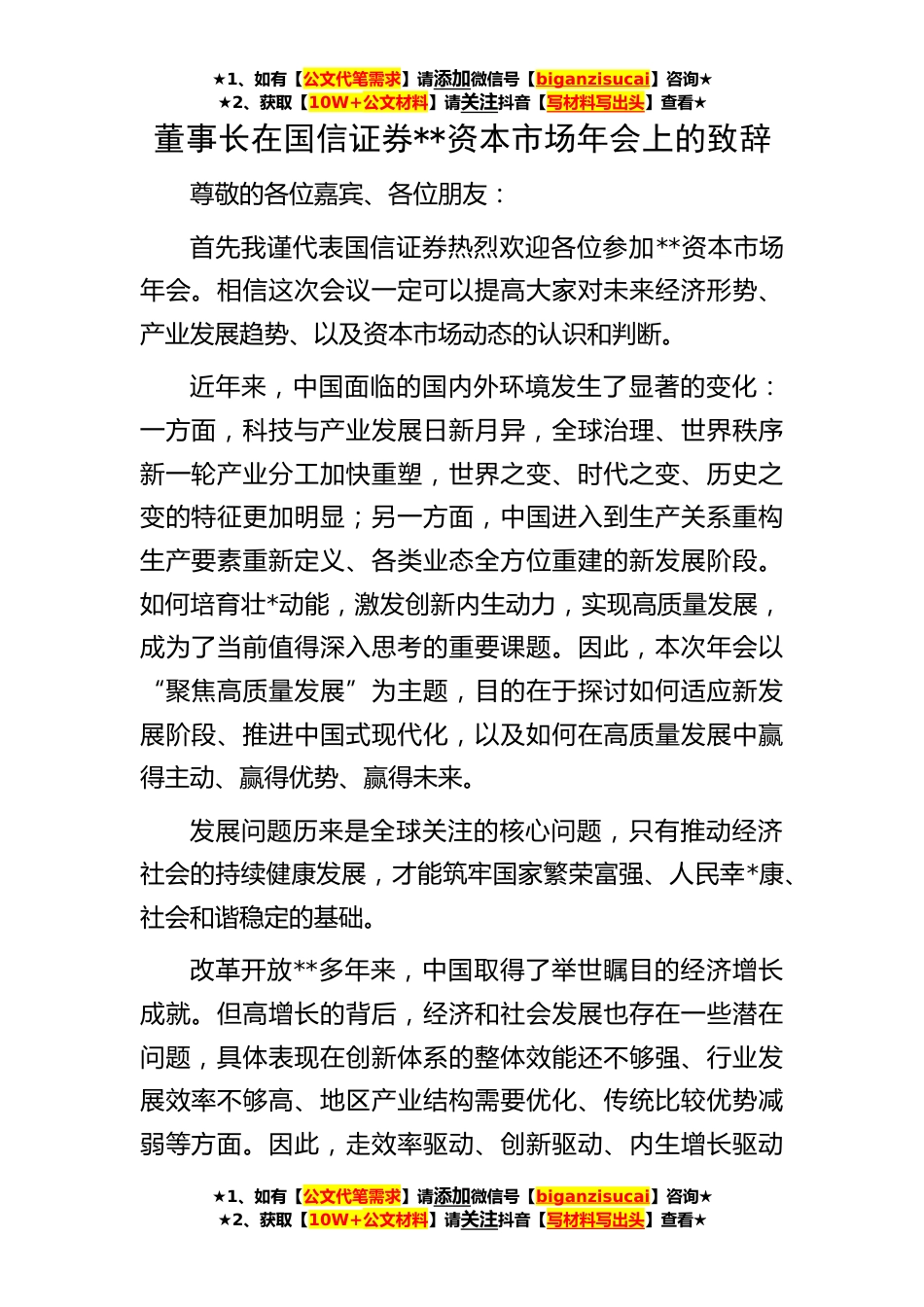 ★1、如有【公文代笔需求】请添加微信号【biganzisucai】咨询★
★2、获取【10W+公文材料】请关注抖音【写材料写出头】查看★

董事长在国信证券**资本市场年会上的致辞

尊敬的各位嘉宾、各位朋友：

首先我谨代表国信证券热烈欢迎各位参加**资本市场年会。相信这次会议一定可以提高大家对未来经济形势、产业发展趋势、以及资本市场动态的认识和判断。

近年来，中国面临的国内外环境发生了显著的变化：一方面，科技与产业发展日新月异，全球治理、世界秩序新一轮产业分工加快重塑，世界之变、时代之变、历史之变的特征更加明显；另一方面，中国进入到生产关系重构生产要素重新定义、各类业态全方位重建的新发展阶段。如何培育壮*动能，激发创新内生动力，实现高质量发展，成为了当前值得深入思考的重要课题。因此，本次年会以“聚焦高质量发展”为主题，目的在于探讨如何适应新发展阶段、推进中国式现代化，以及如何在高质量发展中赢得主动、赢得优势、赢得未来。

发展问题历来是全球关注的核心问题，只有推动经济社会的持续健康发展，才能筑牢国家繁荣富强、人民幸*康、社会和谐稳定的基础。

改革开放**多年来，中国取得了举世瞩目的经济增长成就。但高增长的背后，经济和社会发展也存在一些潜在问题，具体表现在创新体系的整体效能还不够强、行业发展效率不够高、地区产业结构需要优化、传统比较优势减弱等方面。因此，走效率驱动、创新驱动、内生增长驱动

★1、如有【公文代笔需求】请添加微信号【biganzisucai】咨询★
★2、获取【10W+公文材料】请关注抖音【写材料写出头】查看★